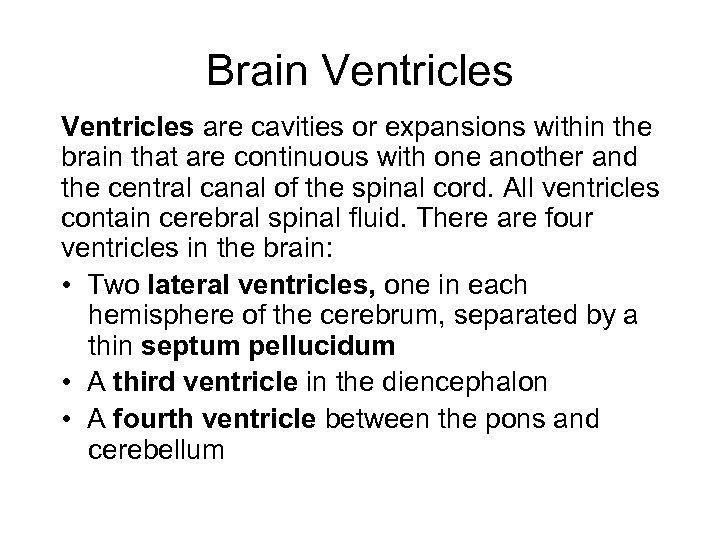 Brain Ventricles

Ventricles are cavities or expansions within the brain that are continuous with one another and the central canal of the spinal cord. All ventricles contain cerebral spinal fluid. There are four ventricles in the brain:

• Two lateral ventricles, one in each hemisphere of the cerebrum, separated by a thin septum pellucidum
• A third ventricle in the diencephalon
• A fourth ventricle between the pons and cerebellum